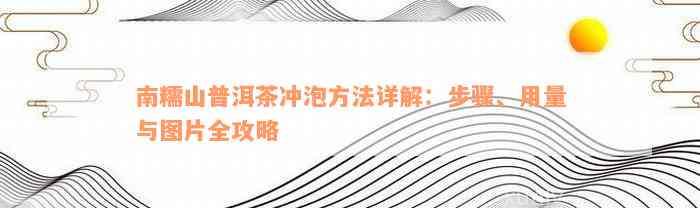 南糯山普洱茶冲泡方法详解：步骤、用量与图片全攻略